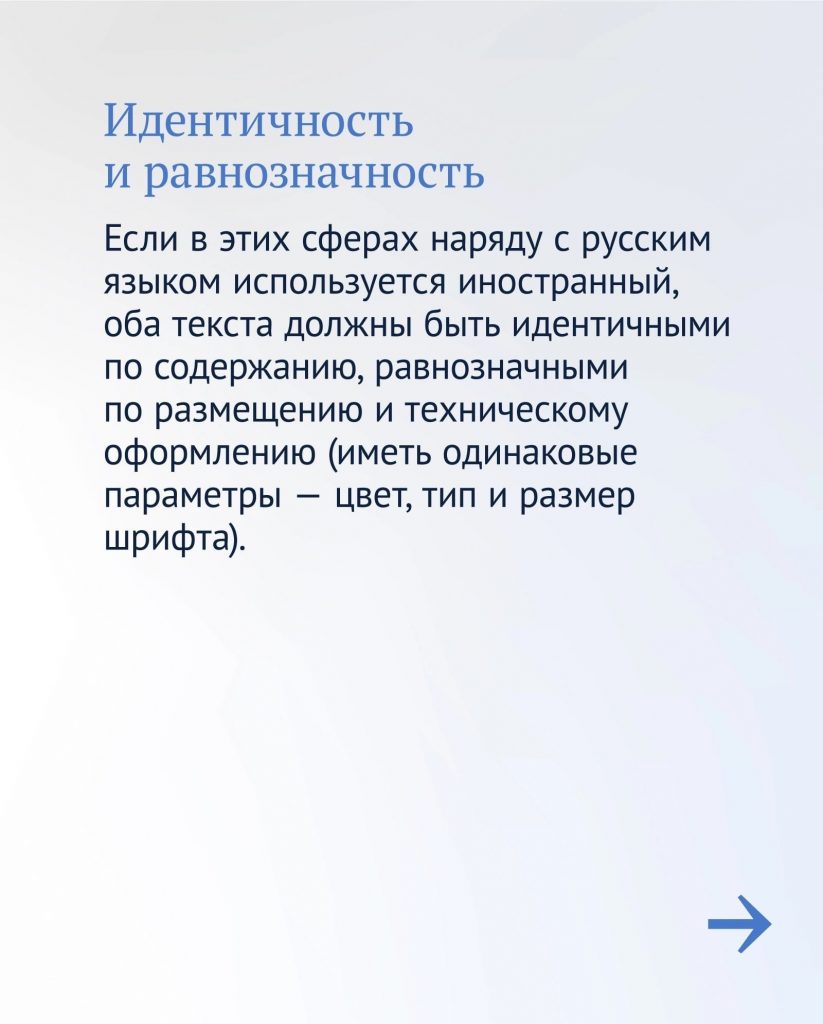 Идентичность и равнозначность

Если в этих сферах наряду с русским языком используется иностранный, оба текста должны быть идентичными по содержанию, равнозначными по размещению и техническому оформлению (иметь одинаковые параметры — цвет, тип и размер шрифта).